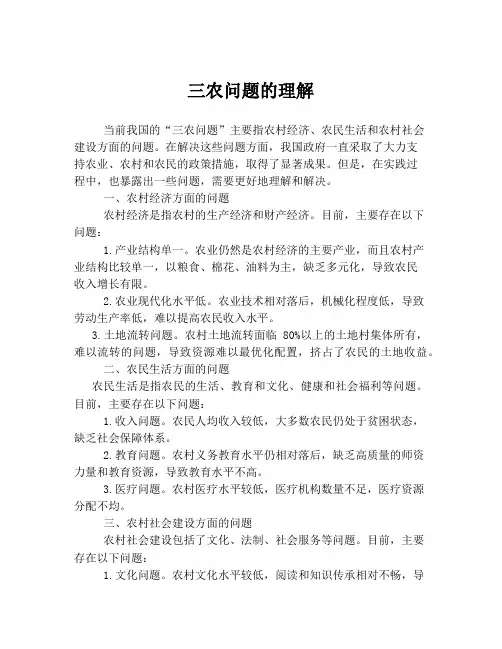 三农问题的理解

当前我国的“三农问题”主要指农村经济、农民生活和农村社会建设方面的问题。在解决这些问题方面，我国政府一直采取了大力支持农业、农村和农民的政策措施，取得了显著成果。但是，在实践过程中，也暴露出一些问题，需要更好地理解和解决。

一、农村经济方面的问题

农村经济是指农村的生产经济和财产经济。目前，主要存在以下问题：

1.产业结构单一。农业仍然是农村经济的主要产业，而且农村产业结构比较单一，以粮食、棉花、油料为主，缺乏多元化，导致农民收入增长有限。

2.农业现代化水平低。农业技术相对落后，机械化程度低，导致劳动生产率低，难以提高农民收入水平。

3.土地流转问题。农村土地流转面临 80%以上的土地村集体所有，难以流转的问题，导致资源难以最优化配置，挤占了农民的土地收益。

二、农民生活方面的问题

农民生活是指农民的生活、教育和文化、健康和社会福利等问题。目前，主要存在以下问题：

1.收入问题。农民人均收入较低，大多数农民仍处于贫困状态，缺乏社会保障体系。

2.教育问题。农村义务教育水平仍相对落后，缺乏高质量的师资力量和教育资源，导致教育水平不高。

3.医疗问题。农村医疗水平较低，医疗机构数量不足，医疗资源分配不均。

三、农村社会建设方面的问题

农村社会建设包括了文化、法制、社会服务等问题。目前，主要存在以下问题：

1.文化问题。农村文化水平较低，阅读和知识传承相对不畅，导